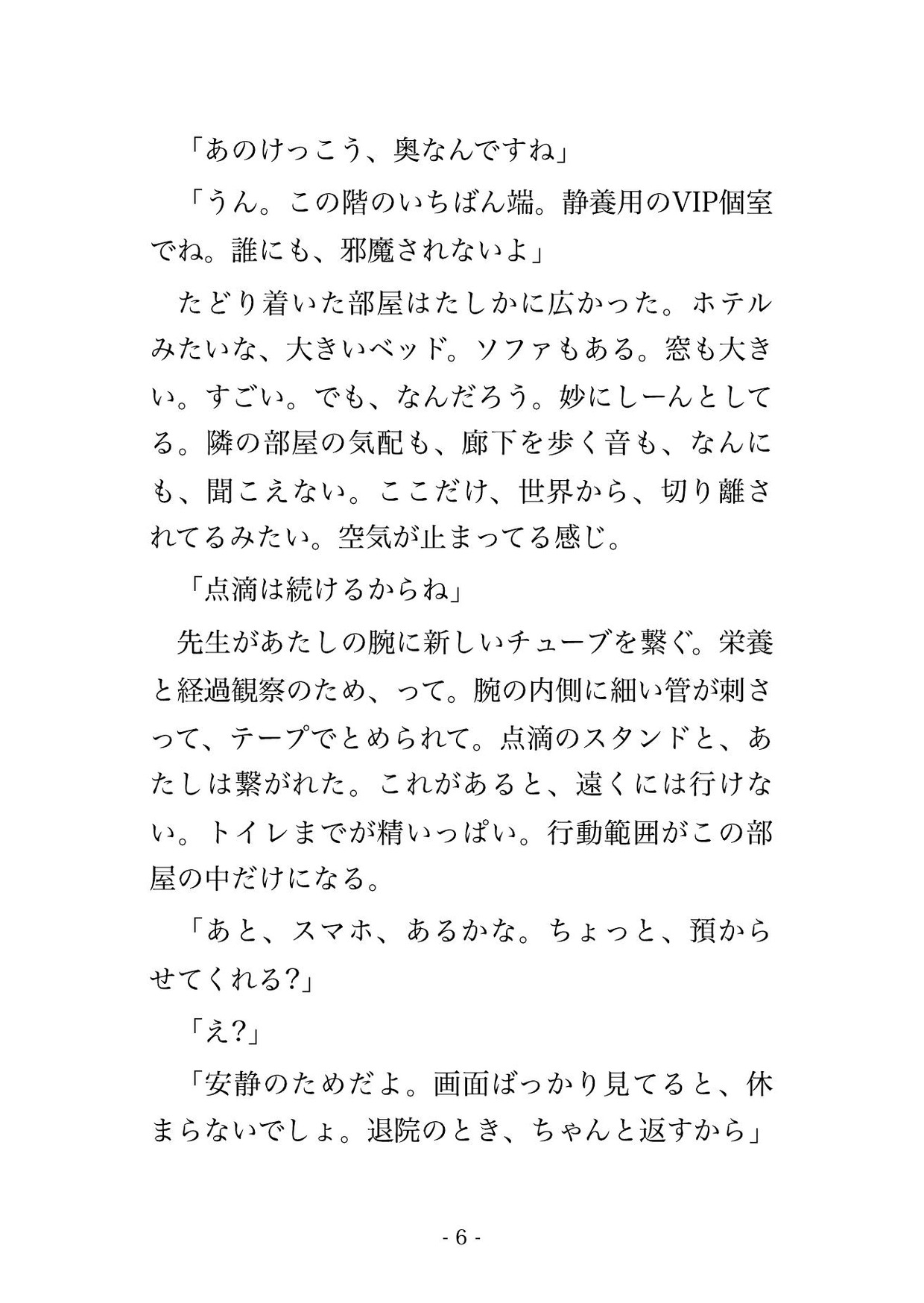 「あのけっこう、奥なんですね」

「うん。この階のいちばん端。静養用のVIP個室でね。誰にも、邪魔されないよ」

たどり着いた部屋はたしかに広かった。ホテルみたいな、大きいベッド。ソファもある。窓も大きい。すごい。でも、なんだろう。妙にしーんとしてる。隣の部屋の気配も、廊下を歩く音も、なんにも、聞こえない。ここだけ、世界から、切り離されてるみたい。空気が止まってる感じ。

「点滴は続けるからね」

先生があたしの腕に新しいチューブを繋ぐ。栄養と経過観察のため、って。腕の内側に細い管が刺さって、テープでとめられて。点滴のスタンドと、あたしは繋がれた。これがあると、遠くには行けない。トイレまでが精いっぱい。行動範囲がこの部屋の中だけになる。

「あと、スマホ、あるかな。ちょっと、預からせてくれる?」

「え?」

「安静のためだよ。画面ばっかり見てると、休まらないでしょ。退院のとき、ちゃんと返すから」

- 6 -